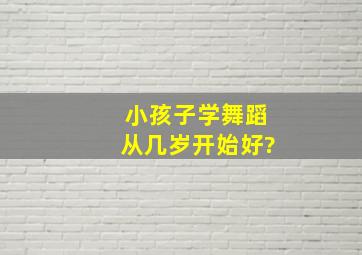 小孩子学舞蹈
从几岁开始好?